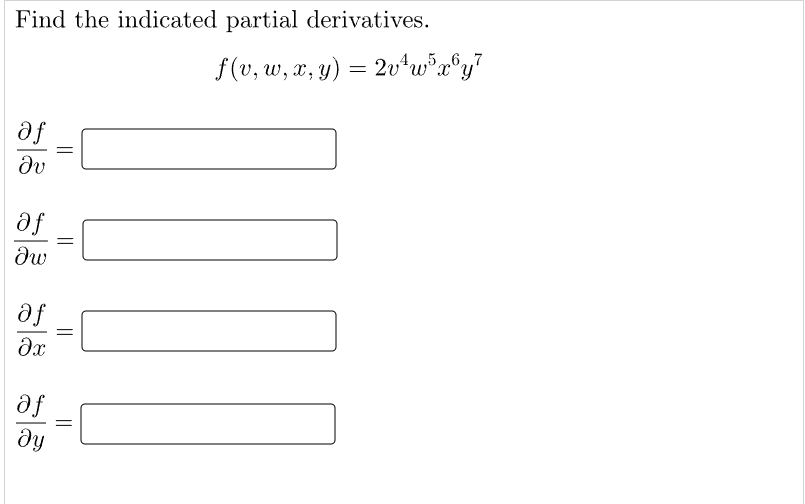 Find the indicated partial derivatives.

$f(v, w, x, y) = 2v^4w^5x^6y^7$

$\frac{\partial f}{\partial v} =$

$\frac{\partial f}{\partial w} =$

$\frac{\partial f}{\partial x} =$

$\frac{\partial f}{\partial y} =$